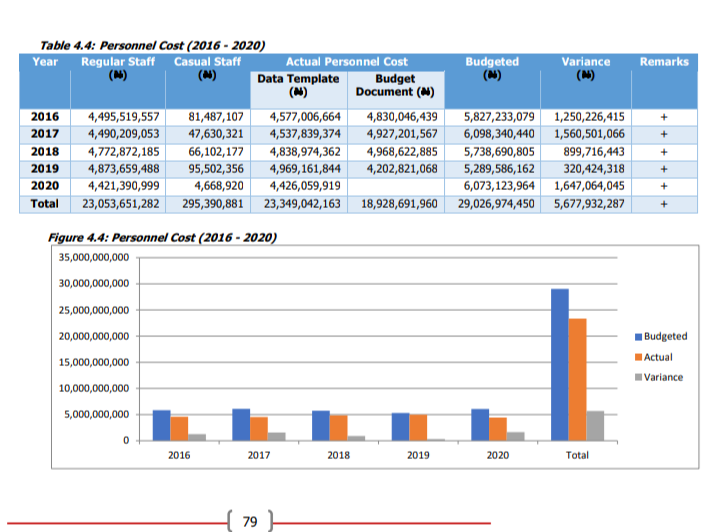 Table 4.4: Personnel Cost (2016 - 2020)

| Year | Regular Staff (₦) | Casual Staff (₦) | Actual Personnel Cost: Data Template (₦) | Actual Personnel Cost: Budget Document (₦) | Budgeted (₦) | Variance (₦) | Remarks |
|---|---|---|---|---|---|---|---|
| 2016 | 4,495,519,557 | 81,487,107 | 4,577,006,664 | 4,830,046,439 | 5,827,233,079 | 1,250,226,415 | + |
| 2017 | 4,490,209,053 | 47,630,321 | 4,537,839,374 | 4,927,201,567 | 6,098,340,440 | 1,560,501,066 | + |
| 2018 | 4,772,872,185 | 66,102,177 | 4,838,974,362 | 4,968,622,885 | 5,738,690,805 | 899,716,443 | + |
| 2019 | 4,873,659,488 | 95,502,356 | 4,969,161,844 | 4,202,821,068 | 5,289,586,162 | 320,424,318 | + |
| 2020 | 4,421,390,999 | 4,668,920 | 4,426,059,919 | | 6,073,123,964 | 1,647,064,045 | + |
| Total | 23,053,651,282 | 295,390,881 | 23,349,042,163 | 18,928,691,960 | 29,026,974,450 | 5,677,932,287 | + |

Figure 4.4: Personnel Cost (2016 - 2020)

35,000,000,000
30,000,000,000
25,000,000,000
20,000,000,000
15,000,000,000
10,000,000,000
5,000,000,000
0

2016 2017 2018 2019 2020 Total

Budgeted
Actual
Variance

79